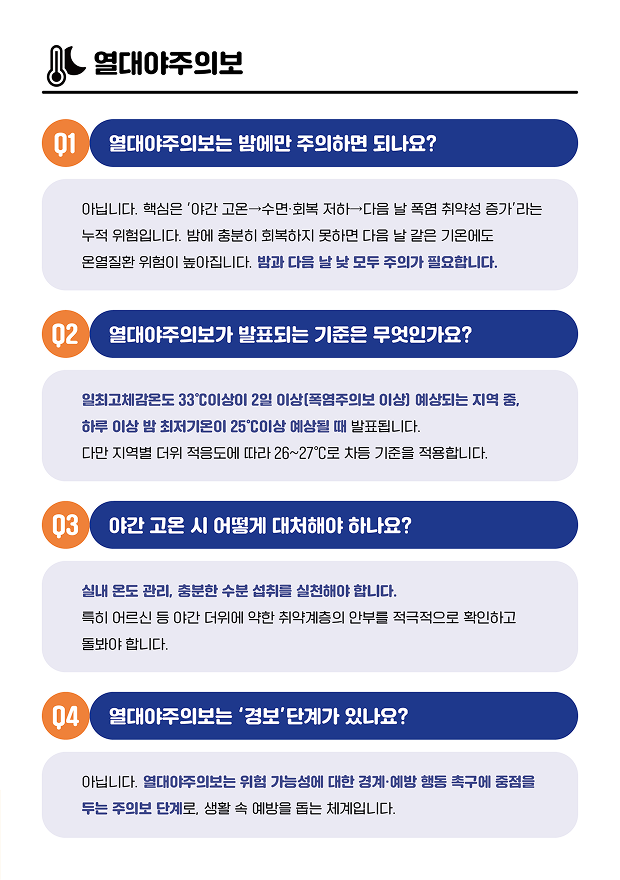 열대야주의보

Q1 열대야주의보는 밤에만 주의하면 되나요?

아닙니다. 핵심은 '야간 고온→수면·회복 저하→다음 날 폭염 취약성 증가'라는 누적 위험입니다. 밤에 충분히 회복하지 못하면 다음 날 같은 기온에도 온열질환 위험이 높아집니다. 밤과 다음 날 낮 모두 주의가 필요합니다.

Q2 열대야주의보가 발표되는 기준은 무엇인가요?

일최고체감온도 33°C이상이 2일 이상(폭염주의보 이상) 예상되는 지역 중, 하루 이상 밤 최저기온이 25°C이상 예상될 때 발표됩니다. 다만 지역별 더위 적응도에 따라 26~27°C로 차등 기준을 적용합니다.

Q3 야간 고온 시 어떻게 대처해야 하나요?

실내 온도 관리, 충분한 수분 섭취를 실천해야 합니다. 특히 어르신 등 야간 더위에 약한 취약계층의 안부를 적극적으로 확인하고 돌봐야 합니다.

Q4 열대야주의보는 '경보'단계가 있나요?

아닙니다. 열대야주의보는 위험 가능성에 대한 경계·예방 행동 촉구에 중점을 두는 주의보 단계로, 생활 속 예방을 돕는 체계입니다.